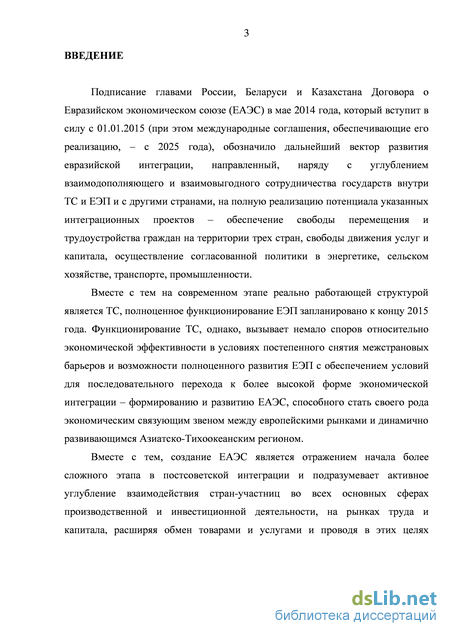 3

ВВЕДЕНИЕ

Подписание главами России, Беларуси и Казахстана Договора о Евразийском экономическом союзе (ЕАЭС) в мае 2014 года, который вступит в силу с 01.01.2015 (при этом международные соглашения, обеспечивающие его реализацию, – с 2025 года), обозначило дальнейший вектор развития евразийской интеграции, направленный, наряду с углублением взаимодополняющего и взаимовыгодного сотрудничества государств внутри ТС и ЕЭП и с другими странами, на полную реализацию потенциала указанных интеграционных проектов – обеспечение свободы перемещения и трудоустройства граждан на территории трех стран, свободы движения услуг и капитала, осуществление согласованной политики в энергетике, сельском хозяйстве, транспорте, промышленности.

Вместе с тем на современном этапе реально работающей структурой является ТС, полноценное функционирование ЕЭП запланировано к концу 2015 года. Функционирование ТС, однако, вызывает немало споров относительно экономической эффективности в условиях постепенного снятия межстрановых барьеров и возможности полноценного развития ЕЭП с обеспечением условий для последовательного перехода к более высокой форме экономической интеграции – формированию и развитию ЕАЭС, способного стать своего рода экономическим связующим звеном между европейскими рынками и динамично развивающимся Азиатско-Тихоокеанским регионом.

Вместе с тем, создание ЕАЭС является отражением начала более сложного этапа в постсоветской интеграции и подразумевает активное углубление взаимодействия стран-участниц во всех основных сферах производственной и инвестиционной деятельности, на рынках труда и капитала, расширяя обмен товарами и услугами и проводя в этих целях

dsLib.net
библиотека диссертаций